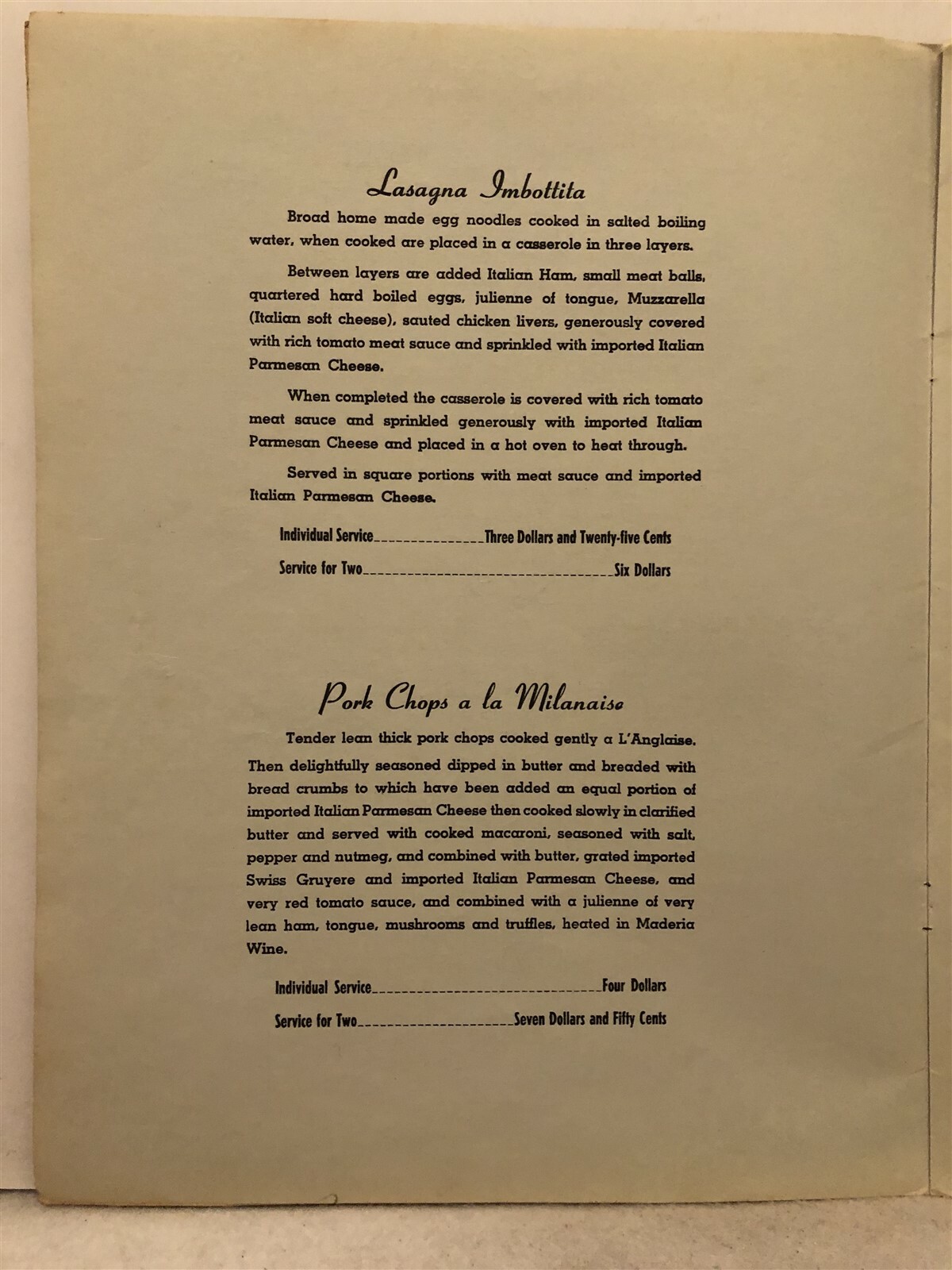 Lasagna Imbottita

Broad home made egg noodles cooked in salted boiling water, when cooked are placed in a casserole in three layers.

Between layers are added Italian Ham, small meat balls, quartered hard boiled eggs, julienne of tongue, Muzzarella (Italian soft cheese), sauted chicken livers, generously covered with rich tomato meat sauce and sprinkled with imported Italian Parmesan Cheese.

When completed the casserole is covered with rich tomato meat sauce and sprinkled generously with imported Italian Parmesan Cheese and placed in a hot oven to heat through.

Served in square portions with meat sauce and imported Italian Parmesan Cheese.

Individual Service Three Dollars and Twenty-five Cents

Service for Two Six Dollars

Pork Chops a la Milanaise

Tender lean thick pork chops cooked gently a L'Anglaise. Then delightfully seasoned dipped in butter and breaded with bread crumbs to which have been added an equal portion of imported Italian Parmesan Cheese then cooked slowly in clarified butter and served with cooked macaroni, seasoned with salt, pepper and nutmeg, and combined with butter, grated imported Swiss Gruyere and imported Italian Parmesan Cheese, and very red tomato sauce, and combined with a julienne of very lean ham, tongue, mushrooms and truffles, heated in Maderia Wine.

Individual Service Four Dollars

Service for Two Seven Dollars and Fifty Cents